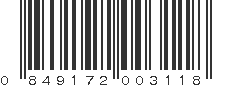 0 849172 003118